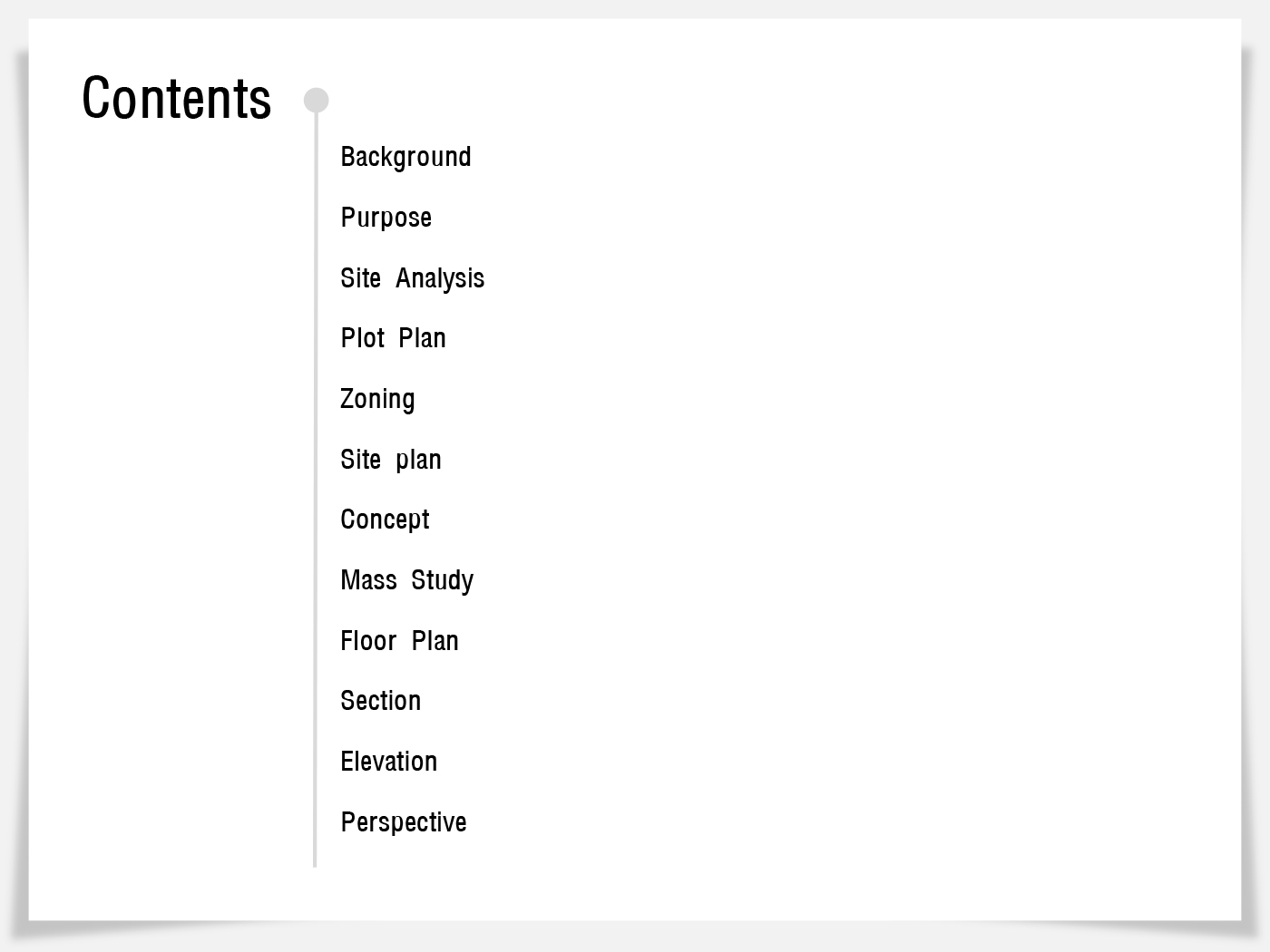 Contents

Background

Purpose

Site Analysis

Plot Plan

Zoning

Site plan

Concept

Mass Study

Floor Plan

Section

Elevation

Perspective